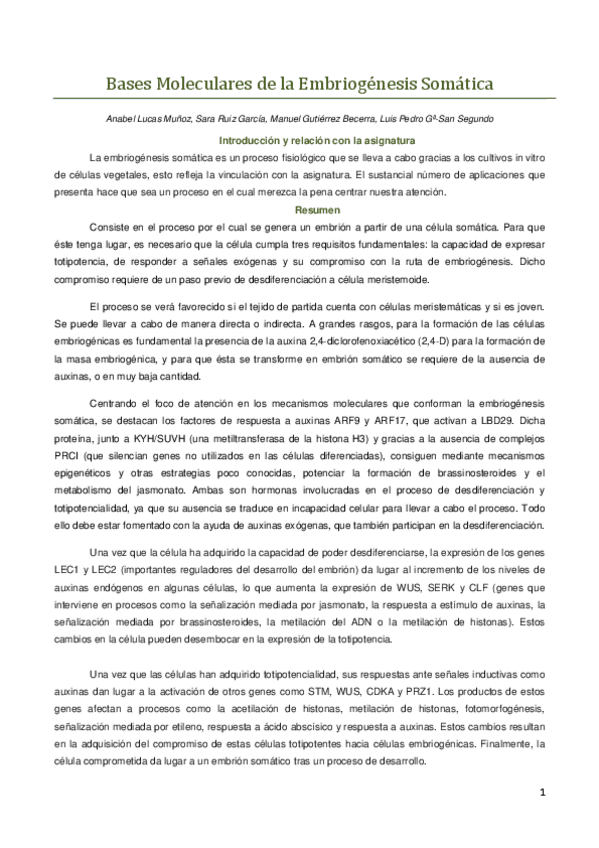 Bases Moleculares de la Embriogénesis Somática

Anabel Lucas Muñoz, Sara Ruiz García, Manuel Gutiérrez Becerra, Luis Pedro Gª-San Segundo

Introducción y relación con la asignatura

La embriogénesis somática es un proceso fisiológico que se lleva a cabo gracias a los cultivos in vitro de células vegetales, esto refleja la vinculación con la asignatura. El sustancial número de aplicaciones que presenta hace que sea un proceso en el cual merezca la pena centrar nuestra atención.

Resumen

Consiste en el proceso por el cual se genera un embrión a partir de una célula somática. Para que éste tenga lugar, es necesario que la célula cumpla tres requisitos fundamentales: la capacidad de expresar totipotencia, de responder a señales exógenas y su compromiso con la ruta de embriogénesis. Dicho compromiso requiere de un paso previo de desdiferenciación a célula meristemoide.

El proceso se verá favorecido si el tejido de partida cuenta con células meristemáticas y si es joven. Se puede llevar a cabo de manera directa o indirecta. A grandes rasgos, para la formación de las células embriogénicas es fundamental la presencia de la auxina 2,4-diclorofenoxiacético (2,4-D) para la formación de la masa embriogénica, y para que ésta se transforme en embrión somático se requiere de la ausencia de auxinas, o en muy baja cantidad.

Centrando el foco de atención en los mecanismos moleculares que conforman la embriogénesis somática, se destacan los factores de respuesta a auxinas ARF9 y ARF17, que activan a LBD29. Dicha proteína, junto a KYH/SUVH (una metiltransferasa de la histona H3) y gracias a la ausencia de complejos PRCI (que silencian genes no utilizados en las células diferenciadas), consiguen mediante mecanismos epigenéticos y otras estrategias poco conocidas, potenciar la formación de brassinosteroides y el metabolismo del jasmonato. Ambas son hormonas involucradas en el proceso de desdiferenciación y totipotencialidad, ya que su ausencia se traduce en incapacidad celular para llevar a cabo el proceso. Todo ello debe estar fomentado con la ayuda de auxinas exógenas, que también participan en la desdiferenciación.

Una vez que la célula ha adquirido la capacidad de poder desdiferenciarse, la expresión de los genes LEC1 y LEC2 (importantes reguladores del desarrollo del embrión) da lugar al incremento de los niveles de auxinas endógenos en algunas células, lo que aumenta la expresión de WUS, SERK y CLF (genes que interviene en procesos como la señalización mediada por jasmonato, la respuesta a estímulo de auxinas, la señalización mediada por brassinosteroides, la metilación del ADN o la metilación de histonas). Estos cambios en la célula pueden desembocar en la expresión de la totipotencia.

Una vez que las células han adquirido totipotencialidad, sus respuestas ante señales inductivas como auxinas dan lugar a la activación de otros genes como STM, WUS, CDKA y PRZ1. Los productos de estos genes afectan a procesos como la acetilación de histonas, metilación de histonas, fotomorfogénesis, señalización mediada por etileno, respuesta a ácido abscísico y respuesta a auxinas. Estos cambios resultan en la adquisición del compromiso de estas células totipotentes hacia células embriogénicas. Finalmente, la célula comprometida da lugar a un embrión somático tras un proceso de desarrollo.

1